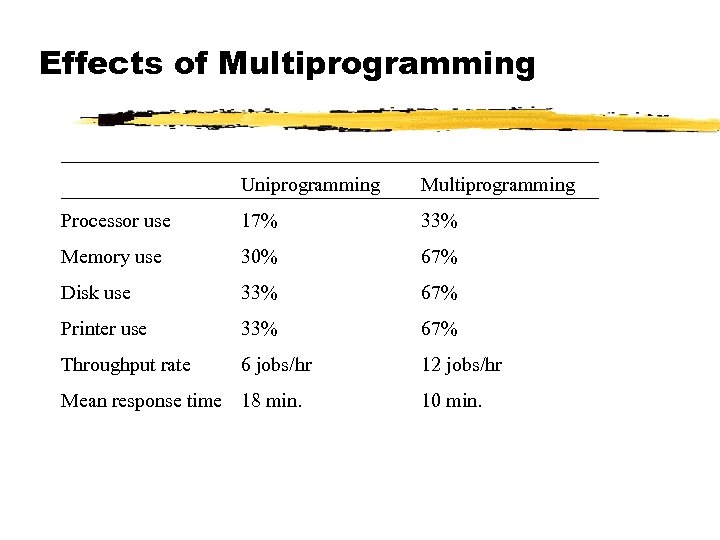 Effects of Multiprogramming

| | Uniprogramming | Multiprogramming |
|---|---|---|
| Processor use | 17% | 33% |
| Memory use | 30% | 67% |
| Disk use | 33% | 67% |
| Printer use | 33% | 67% |
| Throughput rate | 6 jobs/hr | 12 jobs/hr |
| Mean response time | 18 min. | 10 min. |